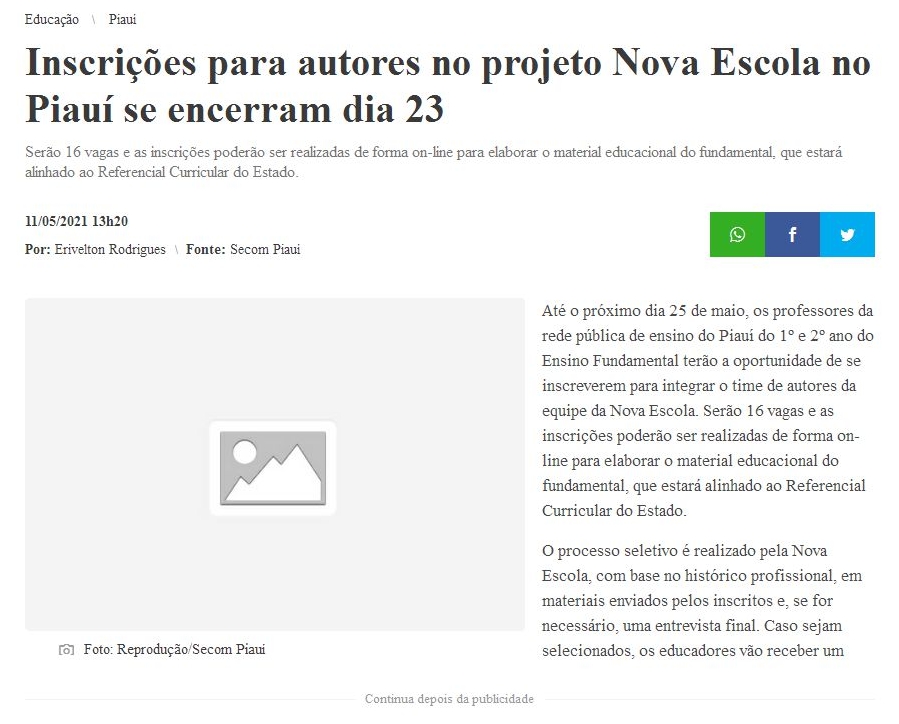 Educação \ Piaui

Inscrições para autores no projeto Nova Escola no Piauí se encerram dia 23

Serão 16 vagas e as inscrições poderão ser realizadas de forma on-line para elaborar o material educacional do fundamental, que estará alinhado ao Referencial Curricular do Estado.

11/05/2021 13h20

Por: Erivelton Rodrigues \ Fonte: Secom Piaui

Foto: Reprodução/Secom Piaui

Até o próximo dia 25 de maio, os professores da rede pública de ensino do Piauí do 1º e 2º ano do Ensino Fundamental terão a oportunidade de se inscreverem para integrar o time de autores da equipe da Nova Escola. Serão 16 vagas e as inscrições poderão ser realizadas de forma on-line para elaborar o material educacional do fundamental, que estará alinhado ao Referencial Curricular do Estado.

O processo seletivo é realizado pela Nova Escola, com base no histórico profissional, em materiais enviados pelos inscritos e, se for necessário, uma entrevista final. Caso sejam selecionados, os educadores vão receber um

Continua depois da publicidade